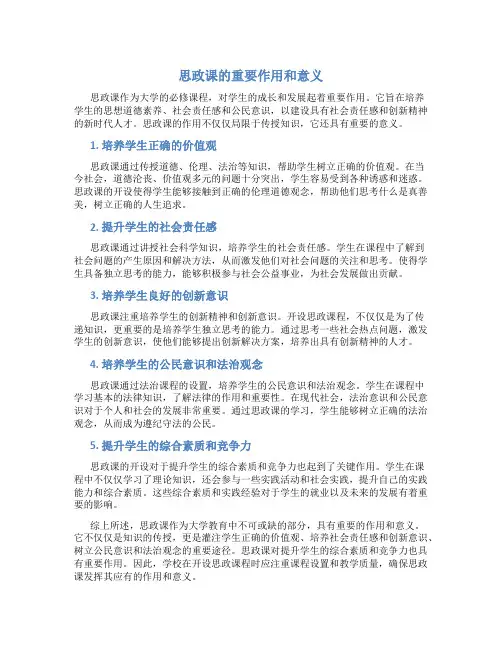 思政课的重要作用和意义

思政课作为大学的必修课程，对学生的成长和发展起着重要作用。它旨在培养学生的思想道德素养、社会责任感和公民意识，以建设具有社会责任感和创新精神的新时代人才。思政课的作用不仅仅局限于传授知识，它还具有重要的意义。

1. 培养学生正确的价值观

思政课通过传授道德、伦理、法治等知识，帮助学生树立正确的价值观。在当今社会，道德沦丧、价值观多元的问题十分突出，学生容易受到各种诱惑和迷惑。思政课的开设使得学生能够接触到正确的伦理道德观念，帮助他们思考什么是真善美，树立正确的人生追求。

2. 提升学生的社会责任感

思政课通过讲授社会科学知识，培养学生的社会责任感。学生在课程中了解到社会问题的产生原因和解决方法，从而激发他们对社会问题的关注和思考。使得学生具备独立思考的能力，能够积极参与社会公益事业，为社会发展做出贡献。

3. 培养学生良好的创新意识

思政课注重培养学生的创新精神和创新意识。开设思政课程，不仅仅是为了传递知识，更重要的是培养学生独立思考的能力。通过思考一些社会热点问题，激发学生的创新意识，使他们能够提出创新解决方案，培养出具有创新精神的人才。

4. 培养学生的公民意识和法治观念

思政课通过法治课程的设置，培养学生的公民意识和法治观念。学生在课程中学习基本的法律知识，了解法律的作用和重要性。在现代社会，法治意识和公民意识对于个人和社会的发展非常重要。通过思政课的学习，学生能够树立正确的法治观念，从而成为遵纪守法的公民。

5. 提升学生的综合素质和竞争力

思政课的开设对于提升学生的综合素质和竞争力也起到了关键作用。学生在课程中不仅仅学习了理论知识，还会参与一些实践活动和社会实践，提升自己的实践能力和综合素质。这些综合素质和实践经验对于学生的就业以及未来的发展有着重要的影响。

综上所述，思政课作为大学教育中不可或缺的部分，具有重要的作用和意义。它不仅仅是知识的传授，更是灌注学生正确的价值观、培养社会责任感和创新意识、树立公民意识和法治观念的重要途径。思政课对提升学生的综合素质和竞争力也具有重要作用。因此，学校在开设思政课程时应注重课程设置和教学质量，确保思政课发挥其应有的作用和意义。